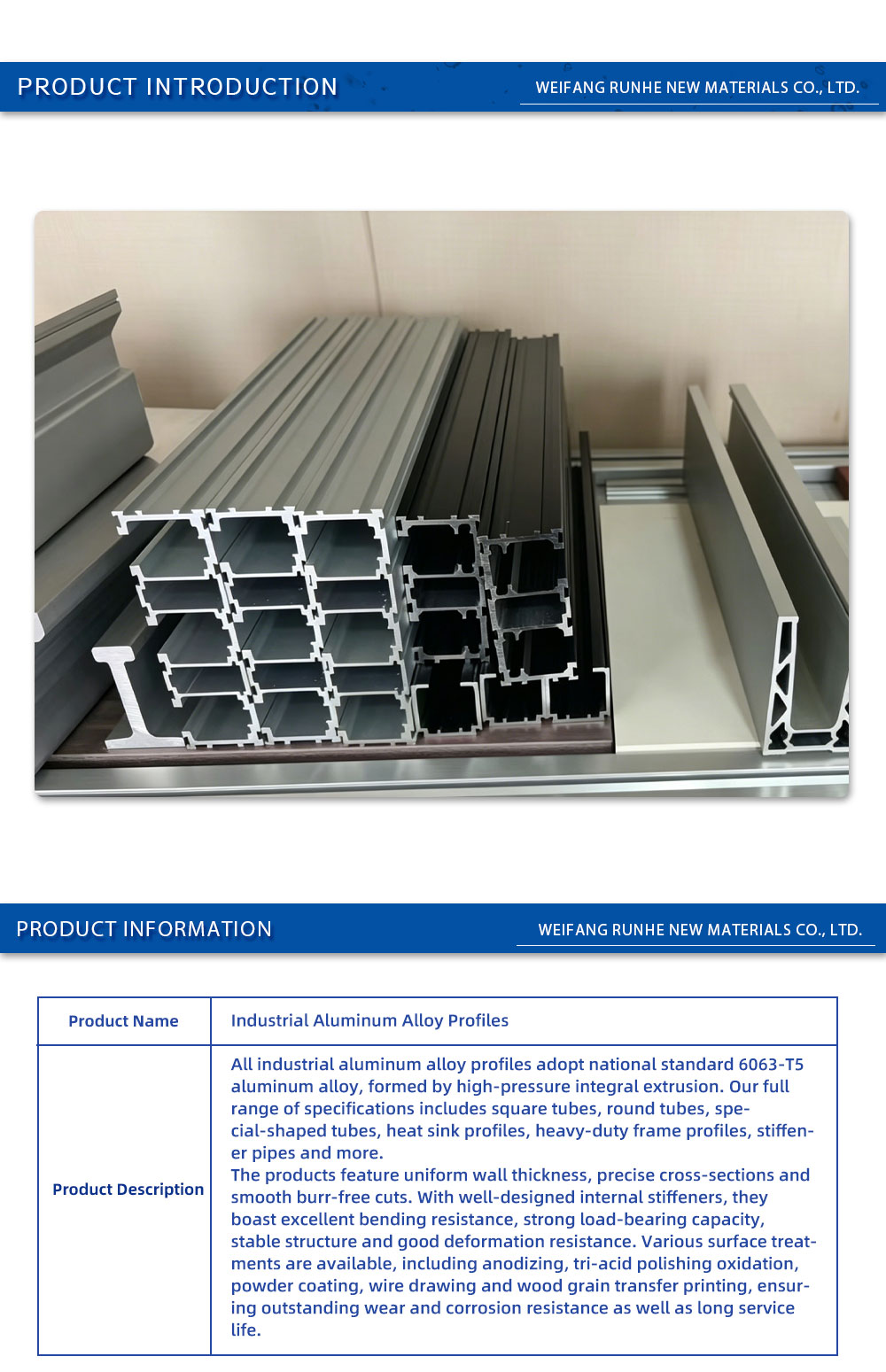 PRODUCT INTRODUCTION

WEIFANG RUNHE NEW MATERIALS CO., LTD.

PRODUCT INFORMATION

WEIFANG RUNHE NEW MATERIALS CO., LTD.

| Product Name | Industrial Aluminum Alloy Profiles |
|---|---|
| Product Description | All industrial aluminum alloy profiles adopt national standard 6063-T5 aluminum alloy, formed by high-pressure integral extrusion. Our full range of specifications includes square tubes, round tubes, special-shaped tubes, heat sink profiles, heavy-duty frame profiles, stiffener pipes and more. The products feature uniform wall thickness, precise cross-sections and smooth burr-free cuts. With well-designed internal stiffeners, they boast excellent bending resistance, strong load-bearing capacity, stable structure and good deformation resistance. Various surface treatments are available, including anodizing, tri-acid polishing oxidation, powder coating, wire drawing and wood grain transfer printing, ensuring outstanding wear and corrosion resistance as well as long service life. |